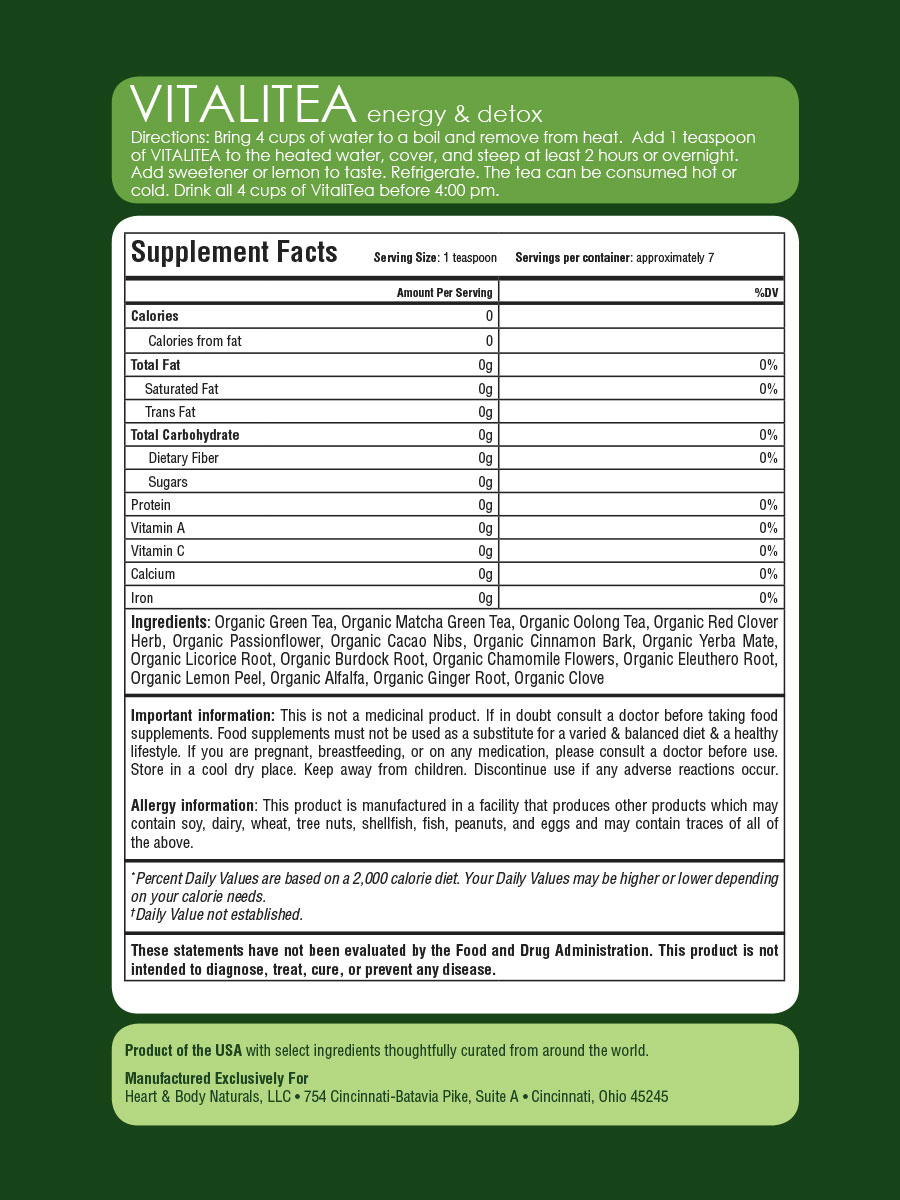 VITALITEA energy & detox

Directions: Bring 4 cups of water to a boil and remove from heat. Add 1 teaspoon of VITALITEA to the heated water, cover, and steep at least 2 hours or overnight. Add sweetener or lemon to taste. Refrigerate. The tea can be consumed hot or cold. Drink all 4 cups of VitaliTea before 4:00 pm.

Supplement Facts Serving Size: 1 teaspoon Servings per container: approximately 7

| | Amount Per Serving | %DV |
|---|---|---|
| Calories | 0 | |
| Calories from fat | 0 | |
| Total Fat | 0g | 0% |
| Saturated Fat | 0g | 0% |
| Trans Fat | 0g | |
| Total Carbohydrate | 0g | 0% |
| Dietary Fiber | 0g | 0% |
| Sugars | 0g | |
| Protein | 0g | 0% |
| Vitamin A | 0g | 0% |
| Vitamin C | 0g | 0% |
| Calcium | 0g | 0% |
| Iron | 0g | 0% |

Ingredients: Organic Green Tea, Organic Matcha Green Tea, Organic Oolong Tea, Organic Red Clover Herb, Organic Passionflower, Organic Cacao Nibs, Organic Cinnamon Bark, Organic Yerba Mate, Organic Licorice Root, Organic Burdock Root, Organic Chamomile Flowers, Organic Eleuthero Root, Organic Lemon Peel, Organic Alfalfa, Organic Ginger Root, Organic Clove

Important information: This is not a medicinal product. If in doubt consult a doctor before taking food supplements. Food supplements must not be used as a substitute for a varied & balanced diet & a healthy lifestyle. If you are pregnant, breastfeeding, or on any medication, please consult a doctor before use. Store in a cool dry place. Keep away from children. Discontinue use if any adverse reactions occur.

Allergy information: This product is manufactured in a facility that produces other products which may contain soy, dairy, wheat, tree nuts, shellfish, fish, peanuts, and eggs and may contain traces of all of the above.

*Percent Daily Values are based on a 2,000 calorie diet. Your Daily Values may be higher or lower depending on your calorie needs.
†Daily Value not established.

These statements have not been evaluated by the Food and Drug Administration. This product is not intended to diagnose, treat, cure, or prevent any disease.

Product of the USA with select ingredients thoughtfully curated from around the world.

Manufactured Exclusively For
Heart & Body Naturals, LLC • 754 Cincinnati-Batavia Pike, Suite A • Cincinnati, Ohio 45245